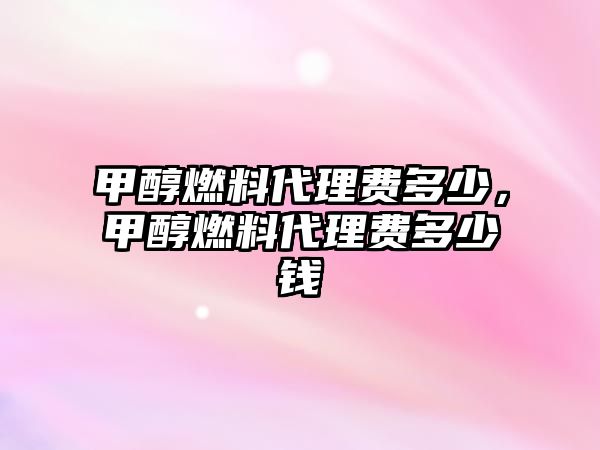 甲醇燃料代理费多少，甲醇燃料代理费多少钱